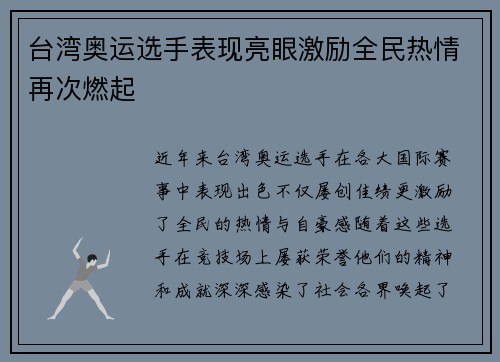 台湾奥运选手表现亮眼激励全民热情再次燃起

近年来台湾奥运选手在各大国际赛事中表现出色不仅屡创佳绩更激励了全民的热情与自豪感随着这些选手在竞技场上屡获荣誉他们的精神和成就深深感染了社会各界唤起了